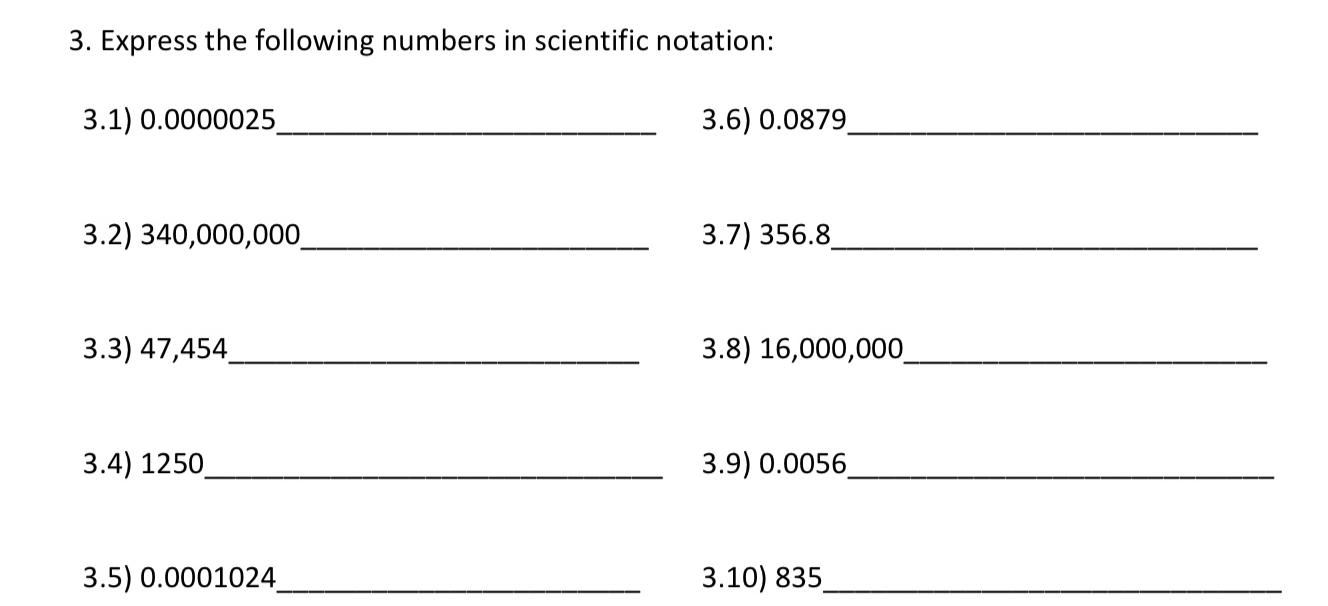 3. Express the following numbers in scientific notation:

3.1) 0.0000025____

3.2) 340,000,000____

3.3) 47,454____

3.4) 1250____

3.5) 0.0001024____

3.6) 0.0879____

3.7) 356.8____

3.8) 16,000,000____

3.9) 0.0056____

3.10) 835____